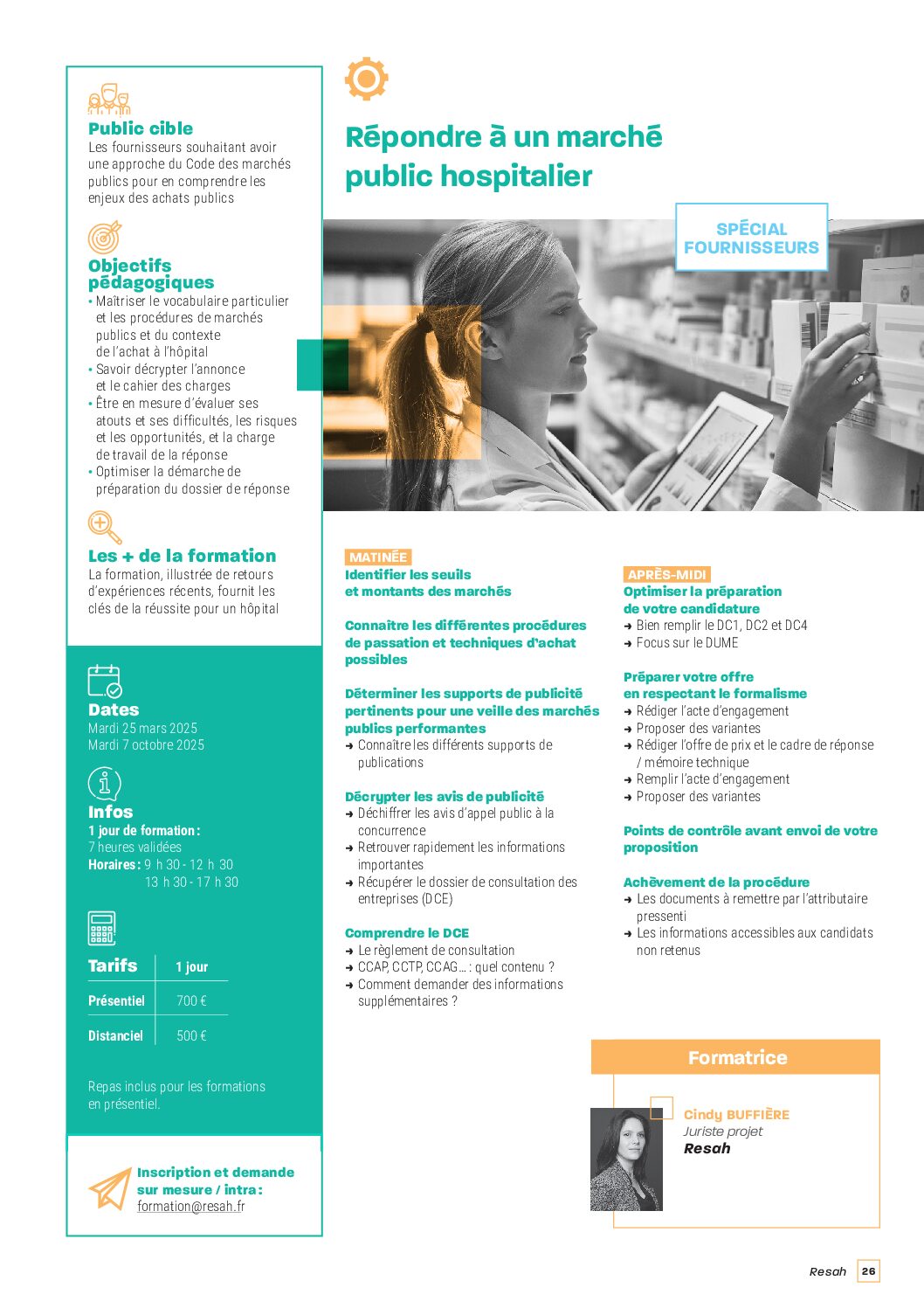 Public cible
Les fournisseurs souhaitant avoir une approche du Code des marchés publics pour en comprendre les enjeux des achats publics

Objectifs pédagogiques
• Maîtriser le vocabulaire particulier et les procédures de marchés publics et du contexte de l'achat à l'hôpital
• Savoir décrypter l'annonce et le cahier des charges
• Être en mesure d'évaluer ses atouts et ses difficultés, les risques et les opportunités, et la charge de travail de la réponse
• Optimiser la démarche de préparation du dossier de réponse

Les + de la formation
La formation, illustrée de retours d'expériences récents, fournit les clés de la réussite pour un hôpital

Dates
Mardi 25 mars 2025
Mardi 7 octobre 2025

Infos
1 jour de formation :
7 heures validées
Horaires : 9 h 30 - 12 h 30
13 h 30 - 17 h 30

| Tarifs | 1 jour |
|---|---|
| Présentiel | 700 € |
| Distanciel | 500 € |

Repas inclus pour les formations en présentiel.

Inscription et demande sur mesure / intra :
formation@resah.fr

Répondre à un marché public hospitalier

SPÉCIAL FOURNISSEURS

MATINÉE
Identifier les seuils et montants des marchés

Connaître les différentes procédures de passation et techniques d'achat possibles

Déterminer les supports de publicité pertinents pour une veille des marchés publics performantes
➜ Connaître les différents supports de publications

Décrypter les avis de publicité
➜ Déchiffrer les avis d'appel public à la concurrence
➜ Retrouver rapidement les informations importantes
➜ Récupérer le dossier de consultation des entreprises (DCE)

Comprendre le DCE
➜ Le règlement de consultation
➜ CCAP, CCTP, CCAG… : quel contenu ?
➜ Comment demander des informations supplémentaires ?

APRÈS-MIDI
Optimiser la préparation de votre candidature
➜ Bien remplir le DC1, DC2 et DC4
➜ Focus sur le DUME

Préparer votre offre en respectant le formalisme
➜ Rédiger l'acte d'engagement
➜ Proposer des variantes
➜ Rédiger l'offre de prix et le cadre de réponse / mémoire technique
➜ Remplir l'acte d'engagement
➜ Proposer des variantes

Points de contrôle avant envoi de votre proposition

Achèvement de la procédure
➜ Les documents à remettre par l'attributaire pressenti
➜ Les informations accessibles aux candidats non retenus

Formatrice
Cindy BUFFIÈRE
Juriste projet
Resah

Resah 26